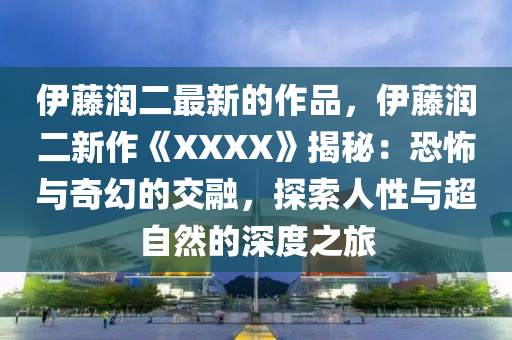 伊藤润二最新的作品，伊藤润二新作《XXXX》揭秘：恐怖与奇幻的交融，探索人性与超自然的深度之旅